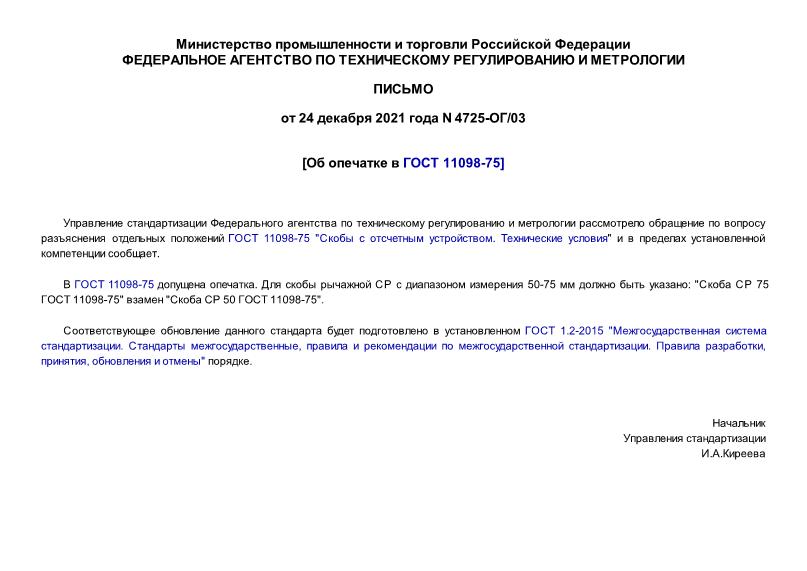 Министерство промышленности и торговли Российской Федерации
ФЕДЕРАЛЬНОЕ АГЕНТСТВО ПО ТЕХНИЧЕСКОМУ РЕГУЛИРОВАНИЮ И МЕТРОЛОГИИ

ПИСЬМО

от 24 декабря 2021 года N 4725-ОГ/03

[Об опечатке в ГОСТ 11098-75]

Управление стандартизации Федерального агентства по техническому регулированию и метрологии рассмотрело обращение по вопросу разъяснения отдельных положений ГОСТ 11098-75 "Скобы с отсчетным устройством. Технические условия" и в пределах установленной компетенции сообщает.

В ГОСТ 11098-75 допущена опечатка. Для скобы рычажной СР с диапазоном измерения 50-75 мм должно быть указано: "Скоба СР 75 ГОСТ 11098-75" взамен "Скоба СР 50 ГОСТ 11098-75".

Соответствующее обновление данного стандарта будет подготовлено в установленном ГОСТ 1.2-2015 "Межгосударственная система стандартизации. Стандарты межгосударственные, правила и рекомендации по межгосударственной стандартизации. Правила разработки, принятия, обновления и отмены" порядке.

Начальник
Управления стандартизации
И.А.Киреева